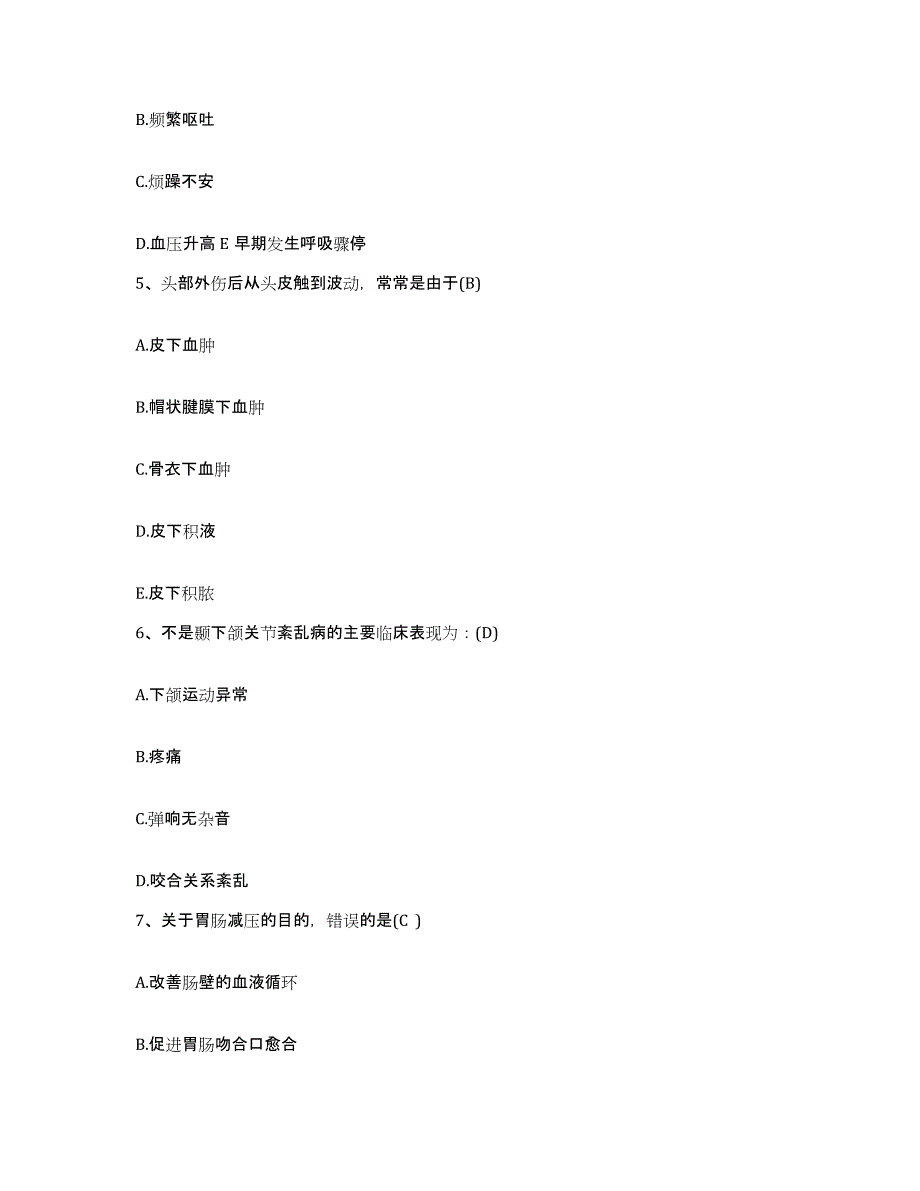 B.频繁呕吐

C.烦躁不安

D.血压升高 E 早期发生呼吸骤停

5、头部外伤后从头皮触到波动，常常是由于(B)

A.皮下血肿

B.帽状腱膜下血肿

C.骨衣下血肿

D.皮下积液

E.皮下积脓

6、不是颞下颌关节紊乱病的主要临床表现为：(D)

A.下颌运动异常

B.疼痛

C.弹响无杂音

D.咬合关系紊乱

7、关于胃肠减压的目的，错误的是(C )

A.改善肠壁的血液循环

B.促进胃肠吻合口愈合